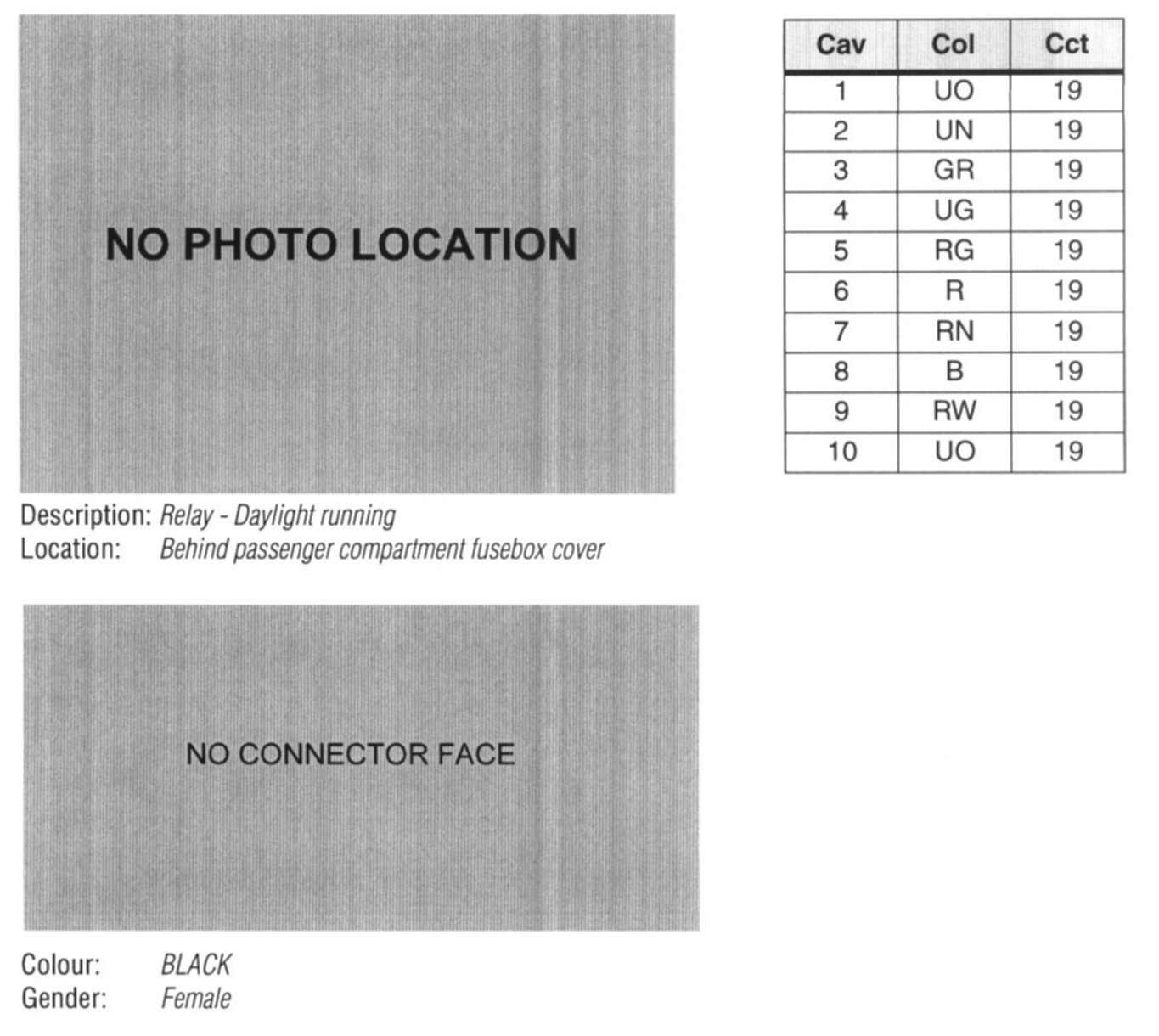 NO PHOTO LOCATION

Description: Relay - Daylight running
Location: Behind passenger compartment fusebox cover

NO CONNECTOR FACE

Colour: BLACK
Gender: Female

| Cav | Col | Cct |
|---|---|---|
| 1 | UO | 19 |
| 2 | UN | 19 |
| 3 | GR | 19 |
| 4 | UG | 19 |
| 5 | RG | 19 |
| 6 | R | 19 |
| 7 | RN | 19 |
| 8 | B | 19 |
| 9 | RW | 19 |
| 10 | UO | 19 |